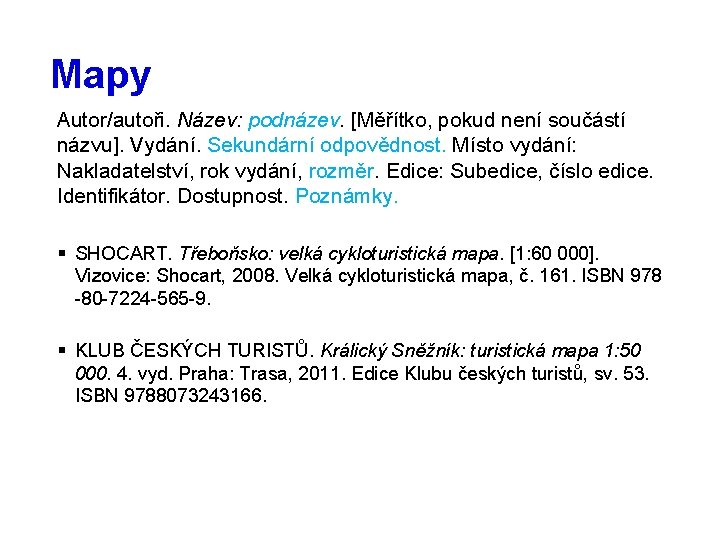 Mapy

Autor/autoři. Název: podnázev. [Měřítko, pokud není součástí názvu]. Vydání. Sekundární odpovědnost. Místo vydání: Nakladatelství, rok vydání, rozměr. Edice: Subedice, číslo edice. Identifikátor. Dostupnost. Poznámky.

▪ SHOCART. Třeboňsko: velká cykloturistická mapa. [1:60 000]. Vizovice: Shocart, 2008. Velká cykloturistická mapa, č. 161. ISBN 978 -80-7224-565-9.

▪ KLUB ČESKÝCH TURISTŮ. Králický Sněžník: turistická mapa 1:50 000. 4. vyd. Praha: Trasa, 2011. Edice Klubu českých turistů, sv. 53. ISBN 9788073243166.